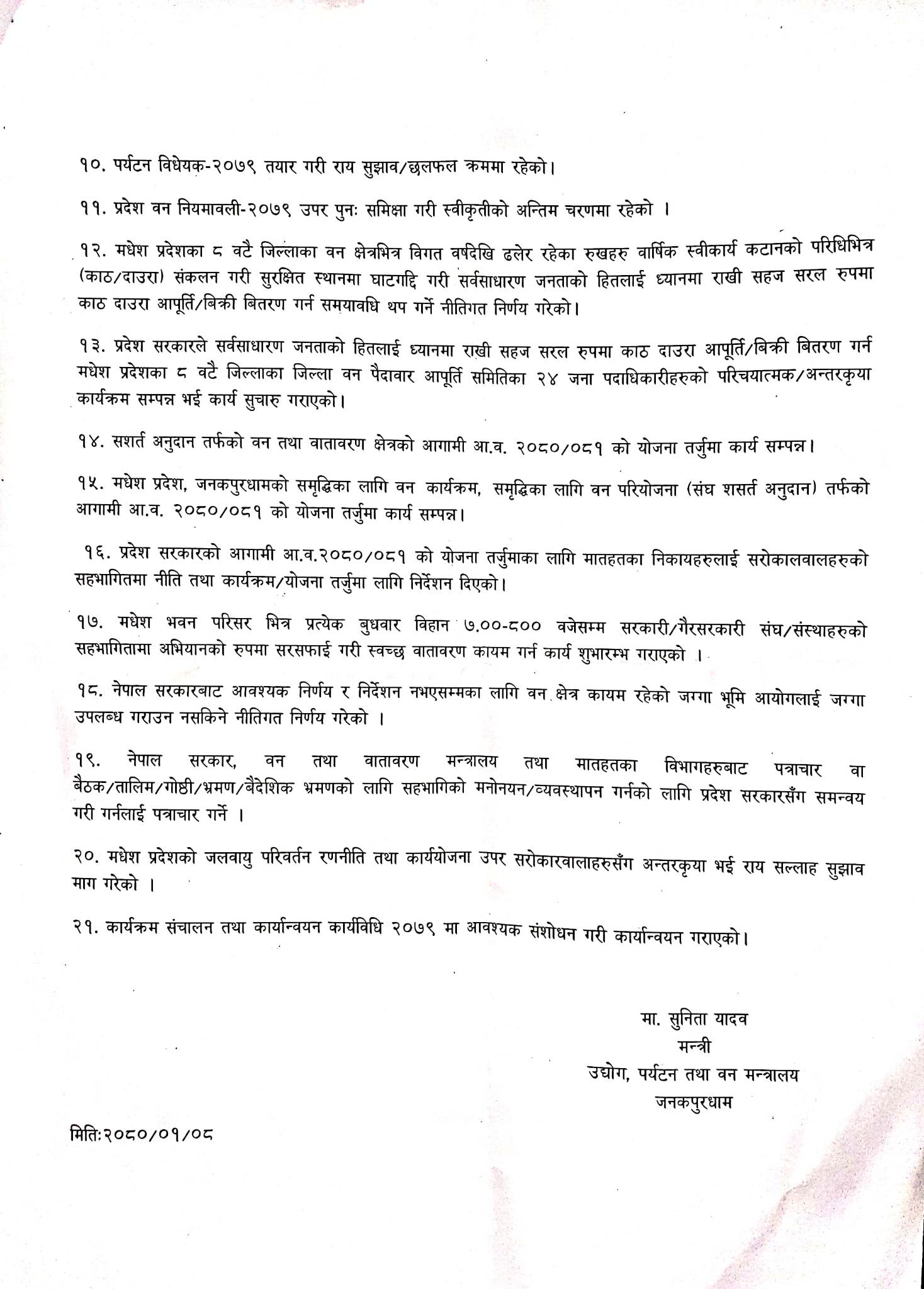 १०. पर्यटन विधेयक-२०७९ तयार गरी राय सुझाव/छलफल क्रममा रहेको।

११. प्रदेश वन नियमावली-२०७९ उपर पुनः समिक्षा गरी स्वीकृतीको अन्तिम चरणमा रहेको ।

१२. मधेश प्रदेशका ८ वटै जिल्लाका वन क्षेत्रभित्र विगत वर्षदेखि ढलेर रहेका रुखहरु वार्षिक स्वीकार्य कटानको परिधिभित्र (काठ/दाउरा) संकलन गरी सुरक्षित स्थानमा घाटगद्दि गरी सर्वसाधारण जनताको हितलाई ध्यानमा राखी सहज सरल रुपमा काठ दाउरा आपूर्ति/बिक्री बितरण गर्न समयावधि थप गर्ने नीतिगत निर्णय गरेको।

१३. प्रदेश सरकारले सर्वसाधारण जनताको हितलाई ध्यानमा राखी सहज सरल रुपमा काठ दाउरा आपूर्ति/बिक्री बितरण गर्न मधेश प्रदेशका ८ वटै जिल्लाका जिल्ला वन पैदावार आपूर्ति समितिका २४ जना पदाधिकारीहरुको परिचयात्मक/अन्तरकृया कार्यक्रम सम्पन्न भई कार्य सुचारु गराएको।

१४. सशर्त अनुदान तर्फको वन तथा वातावरण क्षेत्रको आगामी आ.व. २०८०/०८१ को योजना तर्जुमा कार्य सम्पन्न।

१५. मधेश प्रदेश, जनकपुरधामको समृद्धिका लागि वन कार्यक्रम, समृद्धिका लागि वन परियोजना (संघ शसर्त अनुदान) तर्फको आगामी आ.व. २०८०/०८१ को योजना तर्जुमा कार्य सम्पन्न।

१६. प्रदेश सरकारको आगामी आ.व.२०८०/०८१ को योजना तर्जुमाका लागि मातहतका निकायहरुलाई सरोकालवालहरुको सहभागितमा नीति तथा कार्यक्रम/योजना तर्जुमा लागि निर्देशन दिएको।

१७. मधेश भवन परिसर भित्र प्रत्येक बुधवार विहान ७.००-८०० वजेसम्म सरकारी/गैरसरकारी संघ/संस्थाहरुको सहभागितामा अभियानको रुपमा सरसफाई गरी स्वच्छ वातावरण कायम गर्न कार्य शुभारम्भ गराएको ।

१८. नेपाल सरकारबाट आवश्यक निर्णय र निर्देशन नभएसम्मका लागि वन क्षेत्र कायम रहेको जग्गा भूमि आयोगलाई जग्गा उपलब्ध गराउन नसकिने नीतिगत निर्णय गरेको ।

१९. नेपाल सरकार, वन तथा वातावरण मन्त्रालय तथा मातहतका विभागहरुबाट पत्राचार वा बैठक/तालिम/गोष्ठी/भ्रमण/बैदेशिक भ्रमणको लागि सहभागिको मनोनयन/व्यवस्थापन गर्नको लागि प्रदेश सरकारसँग समन्वय गरी गर्नलाई पत्राचार गर्ने ।

२०. मधेश प्रदेशको जलवायु परिवर्तन रणनीति तथा कार्ययोजना उपर सरोकारवालाहरुसँग अन्तरकृया भई राय सल्लाह सुझाव माग गरेको ।

२१. कार्यक्रम संचालन तथा कार्यान्वयन कार्यविधि २०७९ मा आवश्यक संशोधन गरी कार्यान्वयन गराएको।

मा. सुनिता यादव
मन्त्री
उद्योग, पर्यटन तथा वन मन्त्रालय
जनकपुरधाम

मिति:२०८०/०१/०८